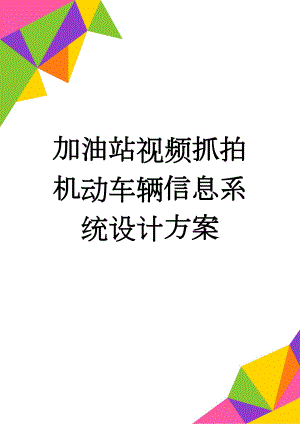 加油站视频抓拍机动车辆信息系统设计方案